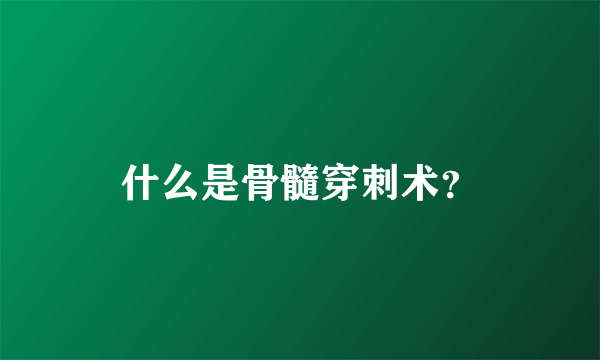 什么是骨髓穿刺术?